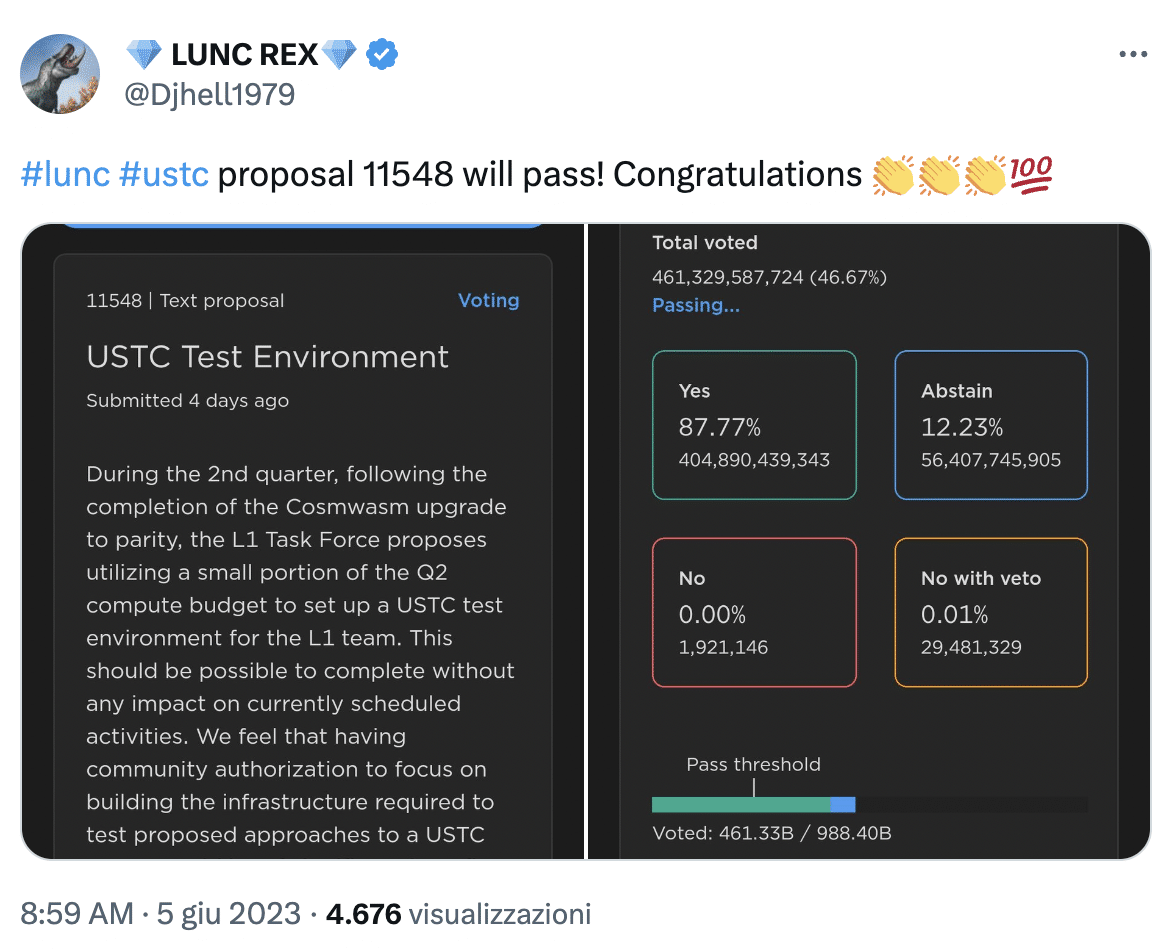 💎 LUNC REX💎
@Djhell1979

#lunc #ustc proposal 11548 will pass! Congratulations 👏👏👏💯

11548 | Text proposal Voting

USTC Test Environment

Submitted 4 days ago

During the 2nd quarter, following the completion of the Cosmwasm upgrade to parity, the L1 Task Force proposes utilizing a small portion of the Q2 compute budget to set up a USTC test environment for the L1 team. This should be possible to complete without any impact on currently scheduled activities. We feel that having community authorization to focus on building the infrastructure required to test proposed approaches to a USTC

Total voted
461,329,587,724 (46.67%)
Passing...

Yes
87.77%
404,890,439,343

Abstain
12.23%
56,407,745,905

No
0.00%
1,921,146

No with veto
0.01%
29,481,329

Pass threshold

Voted: 461.33B / 988.40B

8:59 AM · 5 giu 2023 · 4.676 visualizzazioni